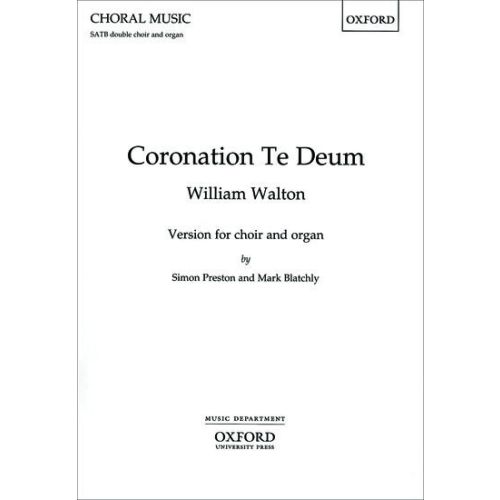 CHORAL MUSIC
SATB double choir and organ

OXFORD

Coronation Te Deum

William Walton

Version for choir and organ

by

Simon Preston and Mark Blatchly

MUSIC DEPARTMENT
OXFORD
UNIVERSITY PRESS